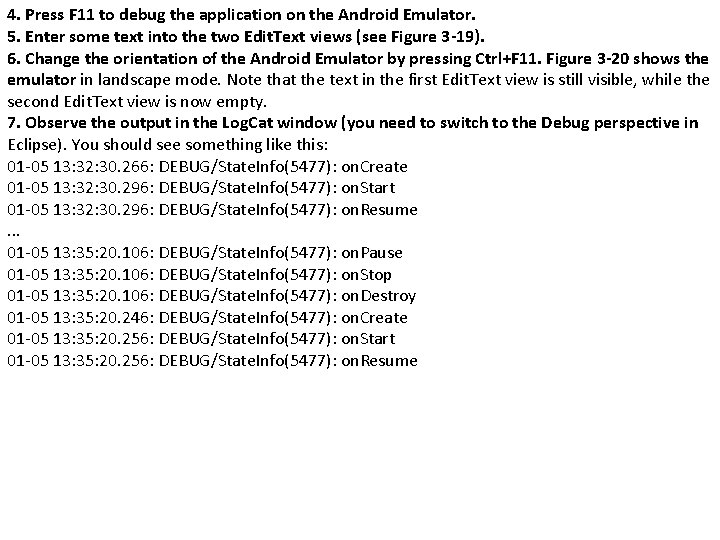 4. Press F11 to debug the application on the Android Emulator.
5. Enter some text into the two EditText views (see Figure 3-19).
6. Change the orientation of the Android Emulator by pressing Ctrl+F11. Figure 3-20 shows the emulator in landscape mode. Note that the text in the first EditText view is still visible, while the second EditText view is now empty.
7. Observe the output in the LogCat window (you need to switch to the Debug perspective in Eclipse). You should see something like this:
01-05 13:32:30.266: DEBUG/StateInfo(5477): onCreate
01-05 13:32:30.296: DEBUG/StateInfo(5477): onStart
01-05 13:32:30.296: DEBUG/StateInfo(5477): onResume
...
01-05 13:35:20.106: DEBUG/StateInfo(5477): onPause
01-05 13:35:20.106: DEBUG/StateInfo(5477): onStop
01-05 13:35:20.106: DEBUG/StateInfo(5477): onDestroy
01-05 13:35:20.246: DEBUG/StateInfo(5477): onCreate
01-05 13:35:20.256: DEBUG/StateInfo(5477): onStart
01-05 13:35:20.256: DEBUG/StateInfo(5477): onResume